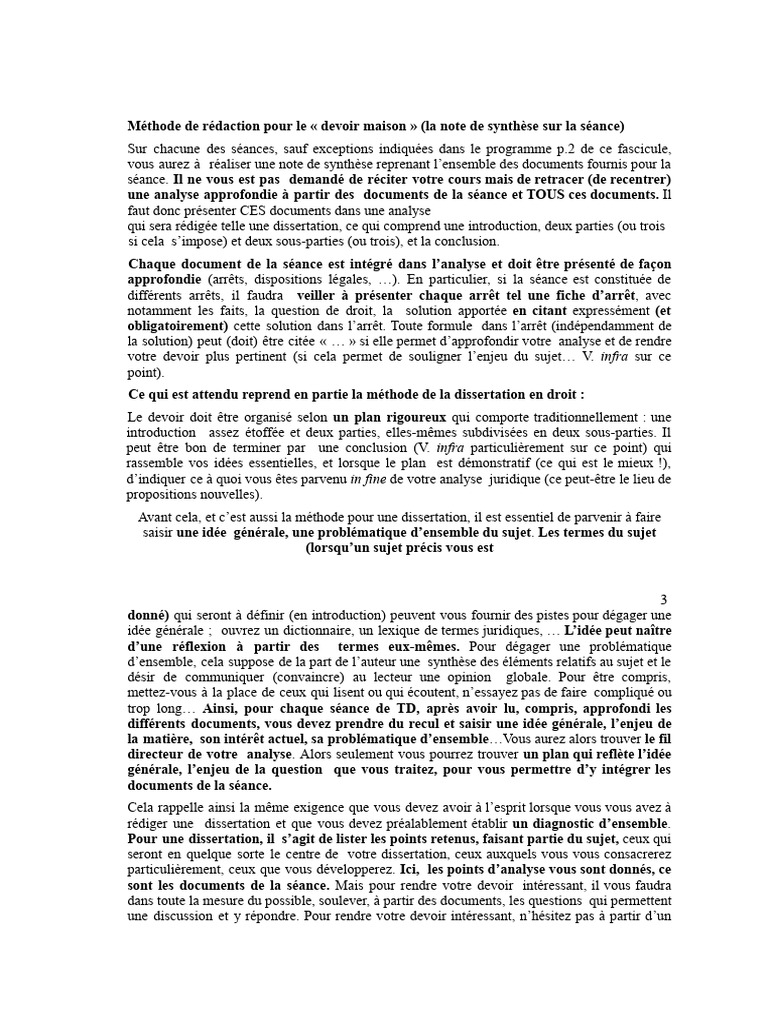 Méthode de rédaction pour le « devoir maison » (la note de synthèse sur la séance)

Sur chacune des séances, sauf exceptions indiquées dans le programme p.2 de ce fascicule, vous aurez à réaliser une note de synthèse reprenant l'ensemble des documents fournis pour la séance. Il ne vous est pas demandé de réciter votre cours mais de retracer (de recentrer) une analyse approfondie à partir des documents de la séance et TOUS ces documents. Il faut donc présenter CES documents dans une analyse
qui sera rédigée telle une dissertation, ce qui comprend une introduction, deux parties (ou trois si cela s'impose) et deux sous-parties (ou trois), et la conclusion.

Chaque document de la séance est intégré dans l'analyse et doit être présenté de façon approfondie (arrêts, dispositions légales, …). En particulier, si la séance est constituée de différents arrêts, il faudra veiller à présenter chaque arrêt tel une fiche d'arrêt, avec notamment les faits, la question de droit, la solution apportée en citant expressément (et obligatoirement) cette solution dans l'arrêt. Toute formule dans l'arrêt (indépendamment de la solution) peut (doit) être citée « … » si elle permet d'approfondir votre analyse et de rendre votre devoir plus pertinent (si cela permet de souligner l'enjeu du sujet… V. infra sur ce point).

Ce qui est attendu reprend en partie la méthode de la dissertation en droit :

Le devoir doit être organisé selon un plan rigoureux qui comporte traditionnellement : une introduction assez étoffée et deux parties, elles-mêmes subdivisées en deux sous-parties. Il peut être bon de terminer par une conclusion (V. infra particulièrement sur ce point) qui rassemble vos idées essentielles, et lorsque le plan est démonstratif (ce qui est le mieux !), d'indiquer ce à quoi vous êtes parvenu in fine de votre analyse juridique (ce peut-être le lieu de propositions nouvelles).

Avant cela, et c'est aussi la méthode pour une dissertation, il est essentiel de parvenir à faire saisir une idée générale, une problématique d'ensemble du sujet. Les termes du sujet (lorsqu'un sujet précis vous est

3

donné) qui seront à définir (en introduction) peuvent vous fournir des pistes pour dégager une idée générale ; ouvrez un dictionnaire, un lexique de termes juridiques, … L'idée peut naître d'une réflexion à partir des termes eux-mêmes. Pour dégager une problématique d'ensemble, cela suppose de la part de l'auteur une synthèse des éléments relatifs au sujet et le désir de communiquer (convaincre) au lecteur une opinion globale. Pour être compris, mettez-vous à la place de ceux qui lisent ou qui écoutent, n'essayez pas de faire compliqué ou trop long… Ainsi, pour chaque séance de TD, après avoir lu, compris, approfondi les différents documents, vous devez prendre du recul et saisir une idée générale, l'enjeu de la matière, son intérêt actuel, sa problématique d'ensemble…Vous aurez alors trouver le fil directeur de votre analyse. Alors seulement vous pourrez trouver un plan qui reflète l'idée générale, l'enjeu de la question que vous traitez, pour vous permettre d'y intégrer les documents de la séance.

Cela rappelle ainsi la même exigence que vous devez avoir à l'esprit lorsque vous vous avez à rédiger une dissertation et que vous devez préalablement établir un diagnostic d'ensemble. Pour une dissertation, il s'agit de lister les points retenus, faisant partie du sujet, ceux qui seront en quelque sorte le centre de votre dissertation, ceux auxquels vous vous consacrerez particulièrement, ceux que vous développerez. Ici, les points d'analyse vous sont donnés, ce sont les documents de la séance. Mais pour rendre votre devoir intéressant, il vous faudra dans toute la mesure du possible, soulever, à partir des documents, les questions qui permettent une discussion et y répondre. Pour rendre votre devoir intéressant, n'hésitez pas à partir d'un